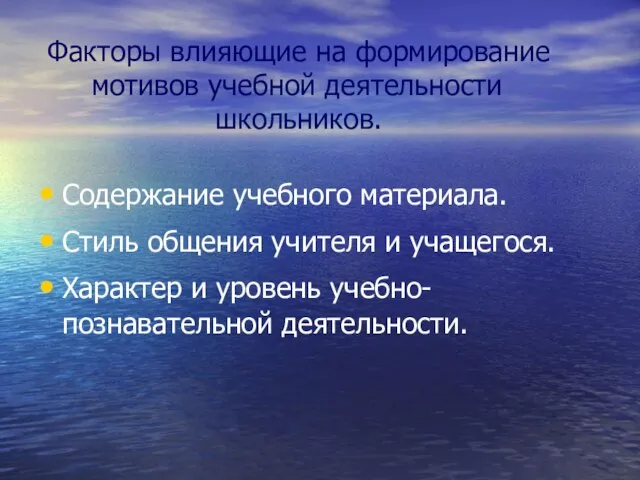 Факторы влияющие на формирование мотивов учебной деятельности школьников.

• Содержание учебного материала.
• Стиль общения учителя и учащегося.
• Характер и уровень учебно-познавательной деятельности.